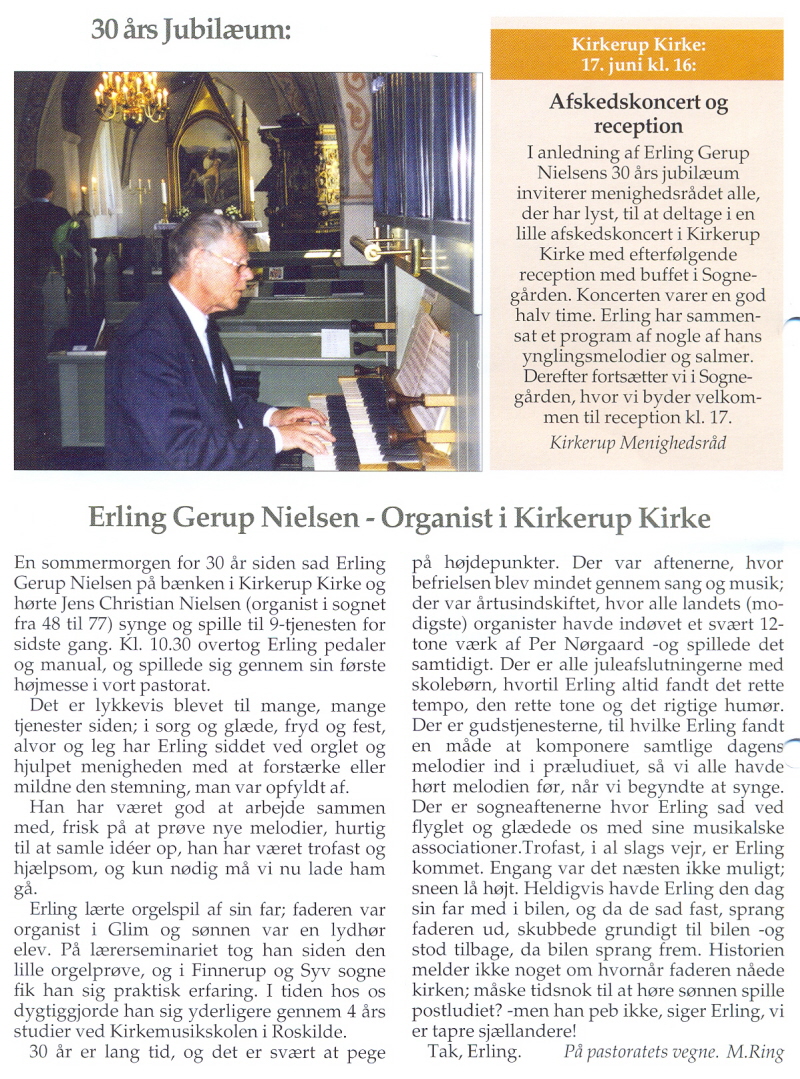 30 års Jubilæum:

Kirkerup Kirke:
17. juni kl. 16:

Afskedskoncert og reception

I anledning af Erling Gerup Nielsens 30 års jubilæum inviterer menighedsrådet alle, der har lyst, til at deltage i en lille afskedskoncert i Kirkerup Kirke med efterfølgende reception med buffet i Sognegården. Koncerten varer en god halv time. Erling har sammensat et program af nogle af hans ynglingsmelodier og salmer. Derefter fortsætter vi i Sognegården, hvor vi byder velkommen til reception kl. 17.

Kirkerup Menighedsråd

Erling Gerup Nielsen - Organist i Kirkerup Kirke

En sommermorgen for 30 år siden sad Erling Gerup Nielsen på bænken i Kirkerup Kirke og hørte Jens Christian Nielsen (organist i sognet fra 48 til 77) synge og spille til 9-tjenesten for sidste gang. Kl. 10.30 overtog Erling pedaler og manual, og spillede sig gennem sin første højmesse i vort pastorat.

Det er lykkevis blevet til mange, mange tjenester siden; i sorg og glæde, fryd og fest, alvor og leg har Erling siddet ved orglet og hjulpet menigheden med at forstærke eller mildne den stemning, man var opfyldt af.

Han har været god at arbejde sammen med, frisk på at prøve nye melodier, hurtig til at samle idéer op, han har været trofast og hjælpsom, og kun nødig må vi nu lade ham gå.

Erling lærte orgelspil af sin far; faderen var organist i Glim og sønnen var en lydhør elev. På lærerseminariet tog han siden den lille orgelprøve, og i Finnerup og Syv sogne fik han sig praktisk erfaring. I tiden hos os dygtiggjorde han sig yderligere gennem 4 års studier ved Kirkemusikskolen i Roskilde.

30 år er lang tid, og det er svært at pege på højdepunkter. Der var aftenerne, hvor befrielsen blev mindet gennem sang og musik; der var årtusindskiftet, hvor alle landets (modigste) organister havde indøvet et svært 12-tone værk af Per Nørgaard -og spillede det samtidigt. Der er alle juleafslutningerne med skolebørn, hvortil Erling altid fandt det rette tempo, den rette tone og det rigtige humør. Der er gudstjenesterne, til hvilke Erling fandt en måde at komponere samtlige dagens melodier ind i præludiuet, så vi alle havde hørt melodien før, når vi begyndte at synge. Der er sogneaftenerne hvor Erling sad ved flyglet og glædede os med sine musikalske associationer.Trofast, i al slags vejr, er Erling kommet. Engang var det næsten ikke muligt; sneen lå højt. Heldigvis havde Erling den dag sin far med i bilen, og da de sad fast, sprang faderen ud, skubbede grundigt til bilen -og stod tilbage, da bilen sprang frem. Historien melder ikke noget om hvornår faderen nåede kirken; måske tidsnok til at høre sønnen spille postludiet? -men han peb ikke, siger Erling, vi er tapre sjællandere!

Tak, Erling. På pastoratets vegne. M.Ring